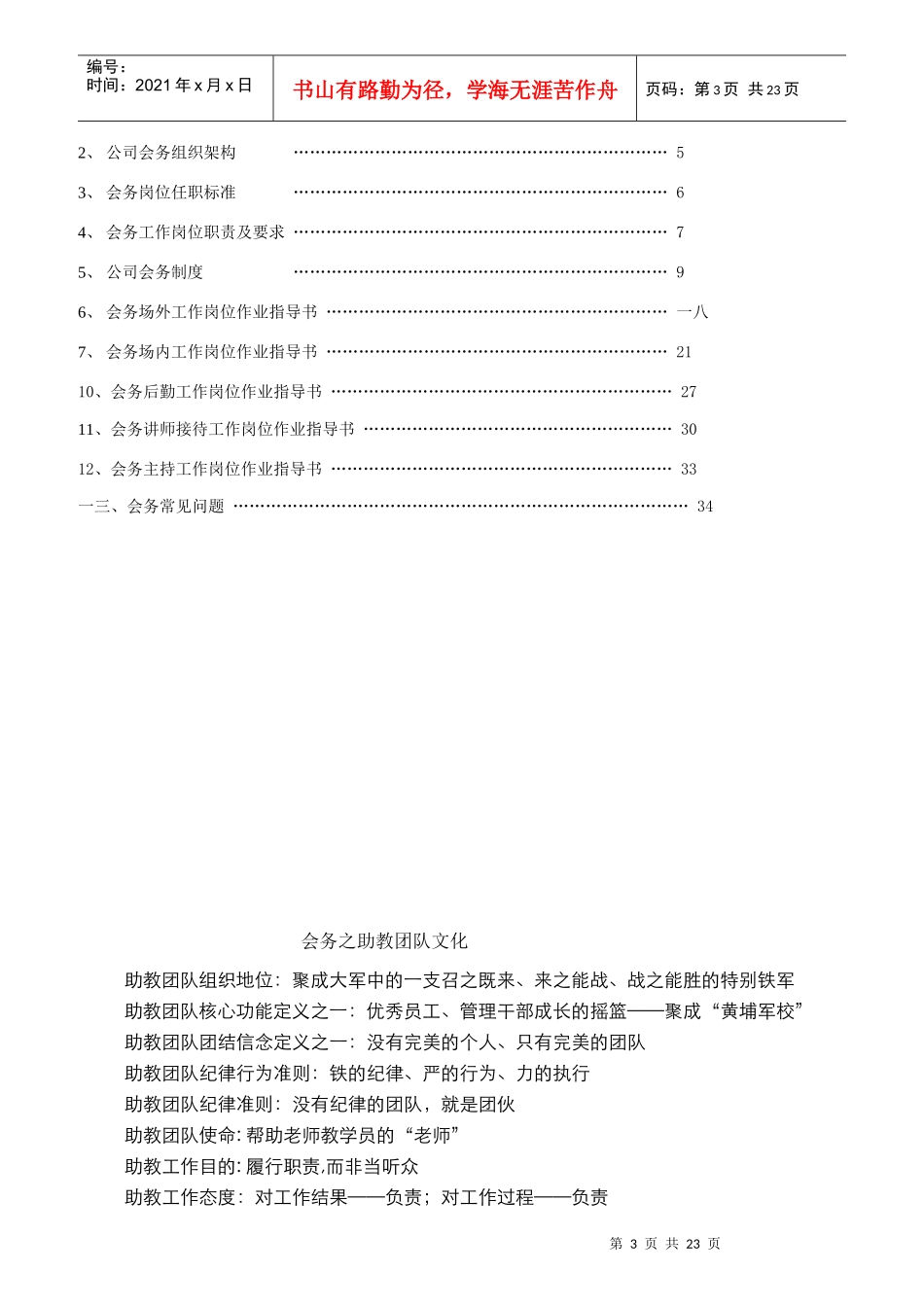 编号：
时间：2021年x月x日

书山有路勤为径，学海无涯苦作舟

页码：第3页 共23页

2、公司会务组织架构 5

3、会务岗位任职标准 6

4、会务工作岗位职责及要求 7

5、公司会务制度 9

6、会务场外工作岗位作业指导书 一八

7、会务场内工作岗位作业指导书 21

10、会务后勤工作岗位作业指导书 27

11、会务讲师接待工作岗位作业指导书 30

12、会务主持工作岗位作业指导书 33

一三、会务常见问题 34

会务之助教团队文化

助教团队组织地位：聚成大军中的一支召之既来、来之能战、战之能胜的特别铁军

助教团队核心功能定义之一：优秀员工、管理干部成长的摇篮——聚成“黄埔军校”

助教团队团结信念定义之一：没有完美的个人、只有完美的团队

助教团队纪律行为准则：铁的纪律、严的行为、力的执行

助教团队纪律准则：没有纪律的团队，就是团伙

助教团队使命:帮助老师教学员的“老师”

助教工作目的:履行职责,而非当听众

助教工作态度：对工作结果——负责；对工作过程——负责

第3页 共23页